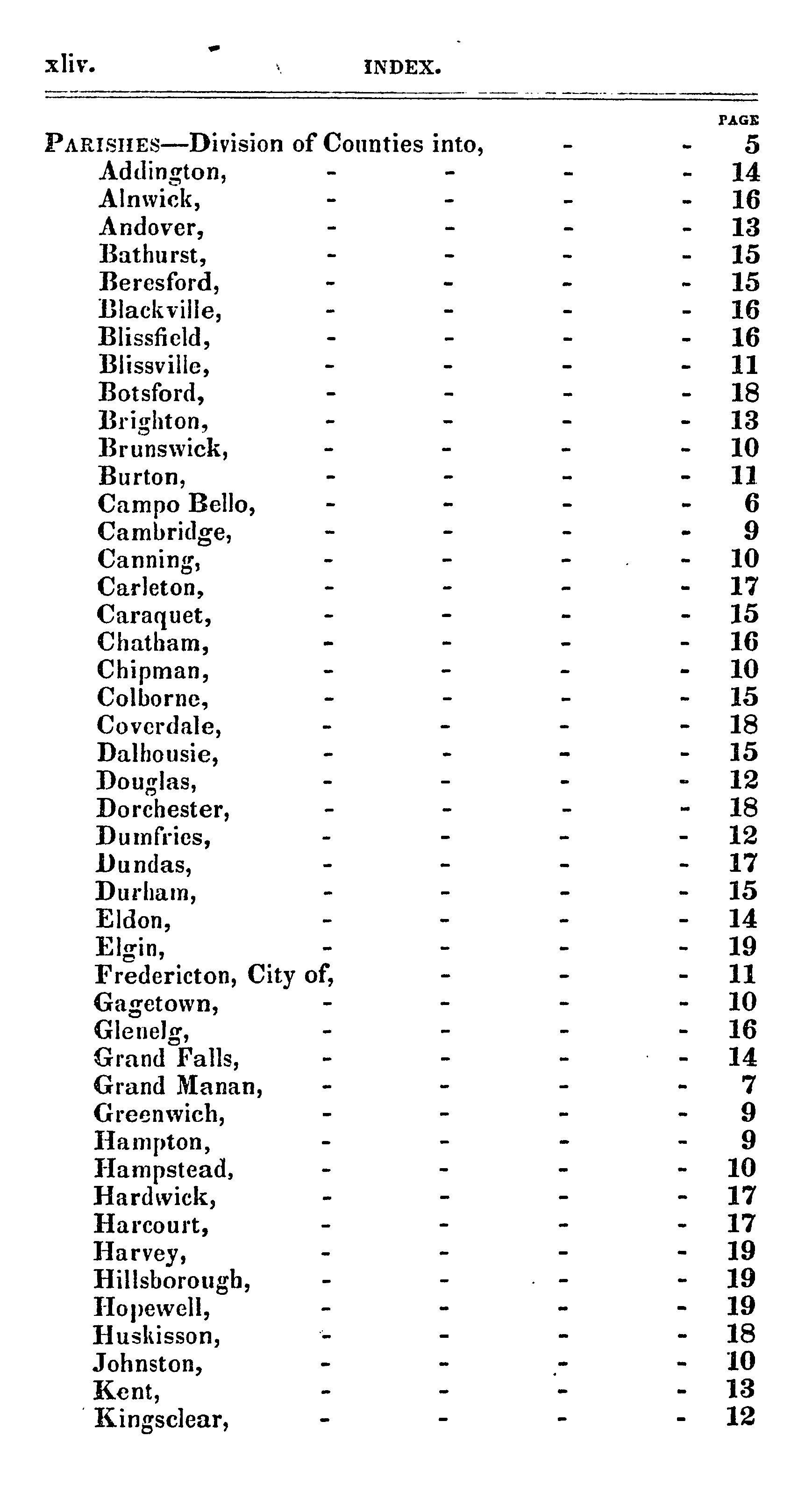 xliv. INDEX.

PAGE

PARISHES—Division of Counties into, - - 5
Addington, - - - - 14
Alnwick, - - - - 16
Andover, - - - - 13
Bathurst, - - - - 15
Beresford, - - - - 15
Blackville, - - - - 16
Blissfield, - - - - 16
Blissville, - - - - 11
Botsford, - - - - 18
Brighton, - - - - 13
Brunswick, - - - - 10
Burton, - - - - 11
Campo Bello, - - - - 6
Cambridge, - - - - 9
Canning, - - - - 10
Carleton, - - - - 17
Caraquet, - - - - 15
Chatham, - - - - 16
Chipman, - - - - 10
Colborne, - - - - 15
Coverdale, - - - - 18
Dalhousie, - - - - 15
Douglas, - - - - 12
Dorchester, - - - - 18
Dumfries, - - - - 12
Dundas, - - - - 17
Durham, - - - - 15
Eldon, - - - - 14
Elgin, - - - - 19
Fredericton, City of, - - - 11
Gagetown, - - - - 10
Glenelg, - - - - 16
Grand Falls, - - - - 14
Grand Manan, - - - - 7
Greenwich, - - - - 9
Hampton, - - - - 9
Hampstead, - - - - 10
Hardwick, - - - - 17
Harcourt, - - - - 17
Harvey, - - - - 19
Hillsborough, - - - - 19
Hopewell, - - - - 19
Huskisson, - - - - 18
Johnston, - - - - 10
Kent, - - - - 13
Kingsclear, - - - - 12